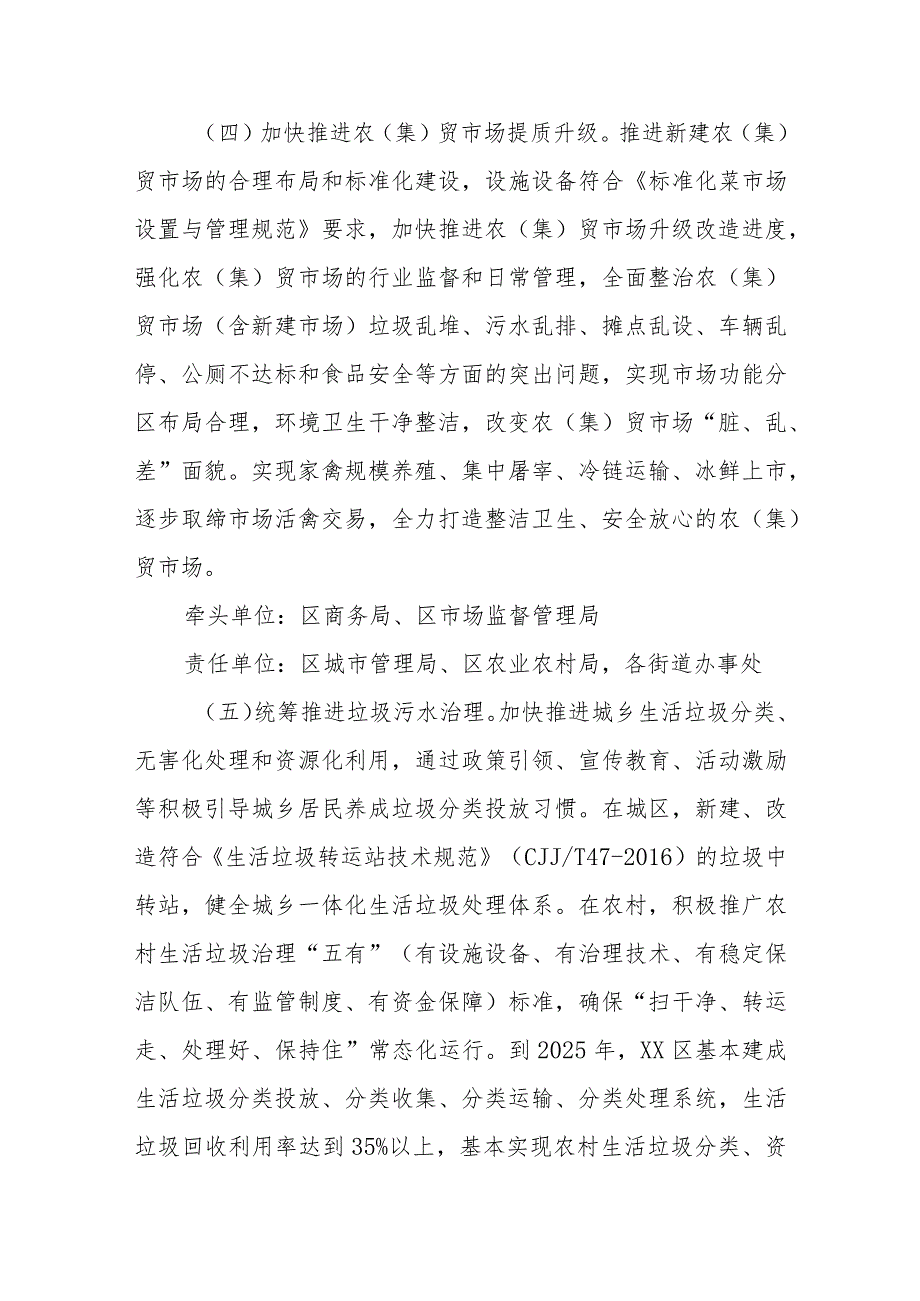 （四）加快推进农（集）贸市场提质升级。推进新建农（集）贸市场的合理布局和标准化建设，设施设备符合《标准化菜市场设置与管理规范》要求，加快推进农（集）贸市场升级改造进度，强化农（集）贸市场的行业监督和日常管理，全面整治农（集）贸市场（含新建市场）垃圾乱堆、污水乱排、摊点乱设、车辆乱停、公厕不达标和食品安全等方面的突出问题，实现市场功能分区布局合理，环境卫生干净整洁，改变农（集）贸市场“脏、乱、差”面貌。实现家禽规模养殖、集中屠宰、冷链运输、冰鲜上市，逐步取缔市场活禽交易，全力打造整洁卫生、安全放心的农（集）贸市场。

牵头单位：区商务局、区市场监督管理局

责任单位：区城市管理局、区农业农村局，各街道办事处

（五）统筹推进垃圾污水治理。加快推进城乡生活垃圾分类、无害化处理和资源化利用，通过政策引领、宣传教育、活动激励等积极引导城乡居民养成垃圾分类投放习惯。在城区，新建、改造符合《生活垃圾转运站技术规范》（CJJ/T47-2016）的垃圾中转站，健全城乡一体化生活垃圾处理体系。在农村，积极推广农村生活垃圾治理“五有”（有设施设备、有治理技术、有稳定保洁队伍、有监管制度、有资金保障）标准，确保“扫干净、转运走、处理好、保持住”常态化运行。到2025年，XX区基本建成生活垃圾分类投放、分类收集、分类运输、分类处理系统，生活垃圾回收利用率达到35%以上，基本实现农村生活垃圾分类、资